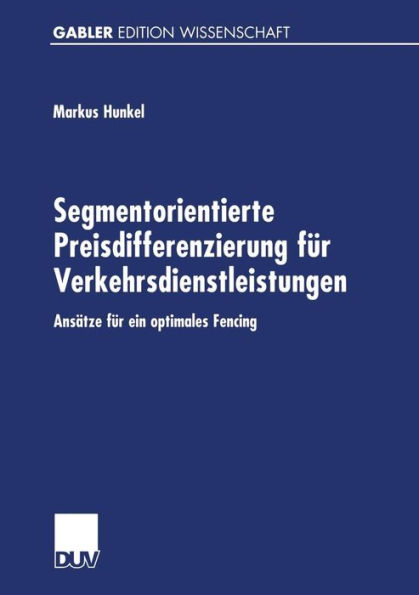 GABLER EDITION WISSENSCHAFT

Markus Hunkel

Segmentorientierte Preisdifferenzierung für Verkehrsdienstleistungen

Ansätze für ein optimales Fencing

DUV